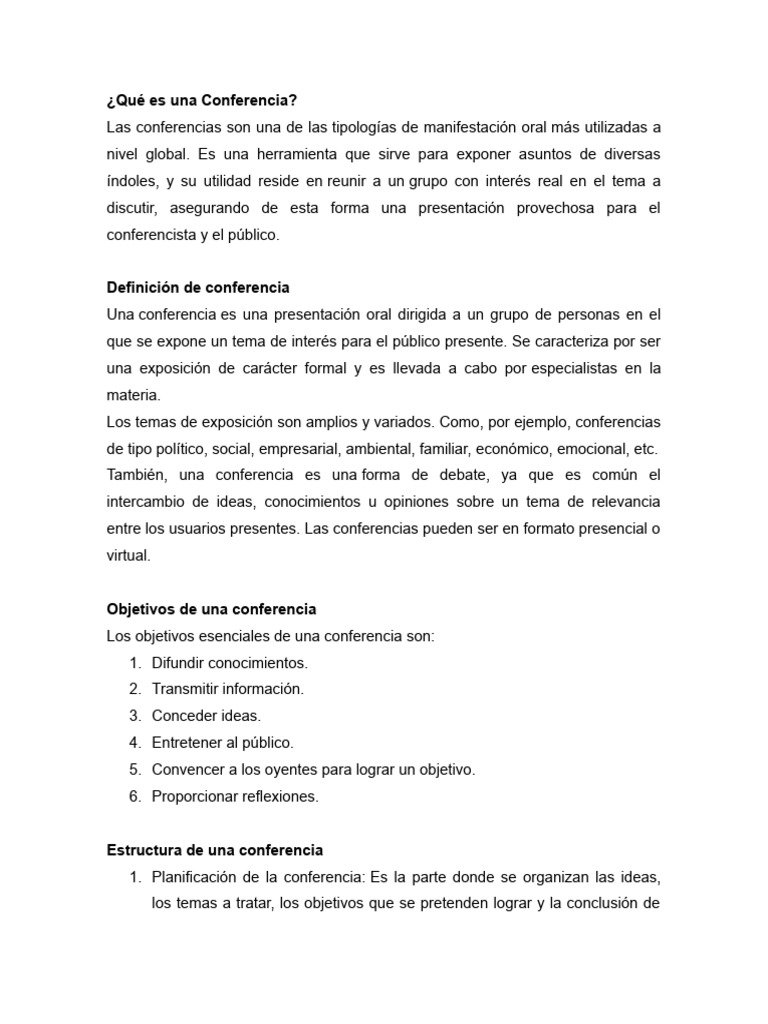 ¿Qué es una Conferencia?
Las conferencias son una de las tipologías de manifestación oral más utilizadas a nivel global. Es una herramienta que sirve para exponer asuntos de diversas índoles, y su utilidad reside en reunir a un grupo con interés real en el tema a discutir, asegurando de esta forma una presentación provechosa para el conferencista y el público.

Definición de conferencia
Una conferencia es una presentación oral dirigida a un grupo de personas en el que se expone un tema de interés para el público presente. Se caracteriza por ser una exposición de carácter formal y es llevada a cabo por especialistas en la materia.
Los temas de exposición son amplios y variados. Como, por ejemplo, conferencias de tipo político, social, empresarial, ambiental, familiar, económico, emocional, etc.
También, una conferencia es una forma de debate, ya que es común el intercambio de ideas, conocimientos u opiniones sobre un tema de relevancia entre los usuarios presentes. Las conferencias pueden ser en formato presencial o virtual.

Objetivos de una conferencia
Los objetivos esenciales de una conferencia son:
1. Difundir conocimientos.
2. Transmitir información.
3. Conceder ideas.
4. Entretener al público.
5. Convencer a los oyentes para lograr un objetivo.
6. Proporcionar reflexiones.

Estructura de una conferencia
1. Planificación de la conferencia: Es la parte donde se organizan las ideas, los temas a tratar, los objetivos que se pretenden lograr y la conclusión de